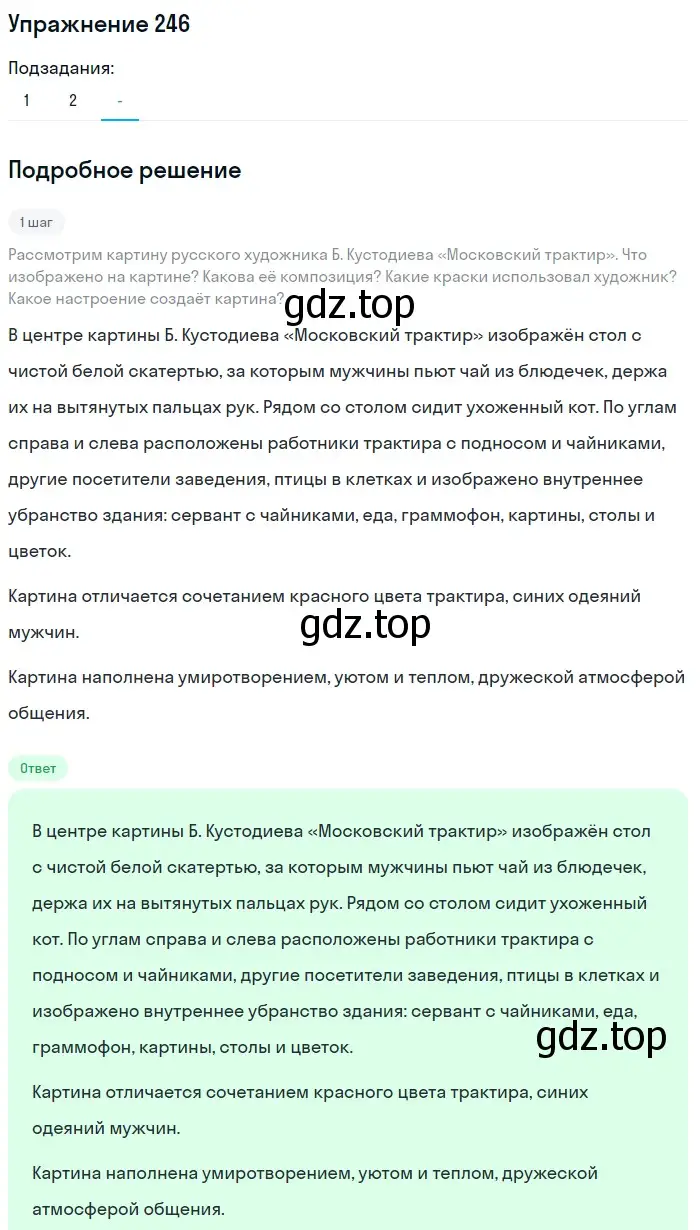 Упражнение 246

Подзадания:
1 2 -

Подробное решение

1 шаг

Рассмотрим картину русского художника Б. Кустодиева «Московский трактир». Что изображено на картине? Какова её композиция? Какие краски использовал художник? Какое настроение создаёт картина?

gdz.top

В центре картины Б. Кустодиева «Московский трактир» изображён стол с чистой белой скатертью, за которым мужчины пьют чай из блюдечек, держа их на вытянутых пальцах рук. Рядом со столом сидит ухоженный кот. По углам справа и слева расположены работники трактира с подносом и чайниками, другие посетители заведения, птицы в клетках и изображено внутреннее убранство здания: сервант с чайниками, еда, граммофон, картины, столы и цветок.

Картина отличается сочетанием красного цвета трактира, синих одеяний мужчин.

gdz.top

Картина наполнена умиротворением, уютом и теплом, дружеской атмосферой общения.

Ответ

В центре картины Б. Кустодиева «Московский трактир» изображён стол с чистой белой скатертью, за которым мужчины пьют чай из блюдечек, держа их на вытянутых пальцах рук. Рядом со столом сидит ухоженный кот. По углам справа и слева расположены работники трактира с подносом и чайниками, другие посетители заведения, птицы в клетках и изображено внутреннее убранство здания: сервант с чайниками, еда, граммофон, картины, столы и цветок.

gdz.top

Картина отличается сочетанием красного цвета трактира, синих одеяний мужчин.

Картина наполнена умиротворением, уютом и теплом, дружеской атмосферой общения.